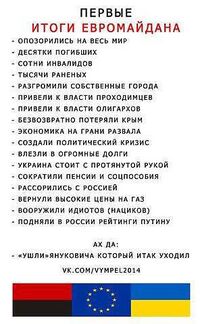 ПЕРВЫЕ
ИТОГИ ЕВРОМАЙДАНА

- ОПОЗОРИЛИСЬ НА ВЕСЬ МИР
- ДЕСЯТКИ ПОГИБШИХ
- СОТНИ ИНВАЛИДОВ
- ТЫСЯЧИ РАНЕНЫХ
- РАЗГРОМИЛИ СОБСТВЕННЫЕ ГОРОДА
- ПРИВЕЛИ К ВЛАСТИ ПРОХОДИМЦЕВ
- ПРИВЕЛИ К ВЛАСТИ ОЛИГАРХОВ
- БЕЗВОЗВРАТНО ПОТЕРЯЛИ КРЫМ
- ЭКОНОМИКА НА ГРАНИ РАЗВАЛА
- СОЗДАЛИ ПОЛИТИЧЕСКИЙ КРИЗИС
- ВЛЕЗЛИ В ОГРОМНЫЕ ДОЛГИ
- УКРАИНА СТОИТ С ПРОТЯНУТОЙ РУКОЙ
- СОКРАТИЛИ ПЕНСИИ И СОЦПОСОБИЯ
- РАССОРИЛИСЬ С РОССИЕЙ
- ВЕРНУЛИ ВЫСОКИЕ ЦЕНЫ НА ГАЗ
- ВООРУЖИЛИ ИДИОТОВ (НАЦИКОВ)
- ПОДНЯЛИ В РОССИИ РЕЙТИНГИ ПУТИНУ

АХ ДА:
- «УШЛИ»ЯНУКОВИЧА КОТОРЫЙ ИТАК УХОДИЛ

VK.COM/VYMPEL2014